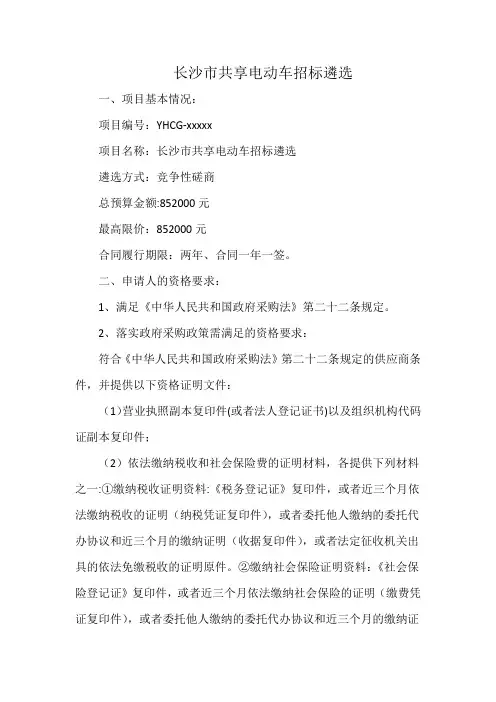 长沙市共享电动车招标遴选

一、项目基本情况：

项目编号：YHCG-xxxxx

项目名称：长沙市共享电动车招标遴选

遴选方式：竞争性磋商

总预算金额:852000 元

最高限价：852000 元

合同履行期限：两年、合同一年一签。

二、申请人的资格要求：

1、满足《中华人民共和国政府采购法》第二十二条规定。

2、落实政府采购政策需满足的资格要求：

符合《中华人民共和国政府采购法》第二十二条规定的供应商条件，并提供以下资格证明文件：

（1）营业执照副本复印件(或者法人登记证书)以及组织机构代码证副本复印件；

（2）依法缴纳税收和社会保险费的证明材料，各提供下列材料之一:①缴纳税收证明资料:《税务登记证》复印件，或者近三个月依法缴纳税收的证明（纳税凭证复印件），或者委托他人缴纳的委托代办协议和近三个月的缴纳证明（收据复印件），或者法定征收机关出具的依法免缴税收的证明原件。②缴纳社会保险证明资料:《社会保险登记证》复印件，或者近三个月依法缴纳社会保险的证明（缴费凭证复印件），或者委托他人缴纳的委托代办协议和近三个月的缴纳证